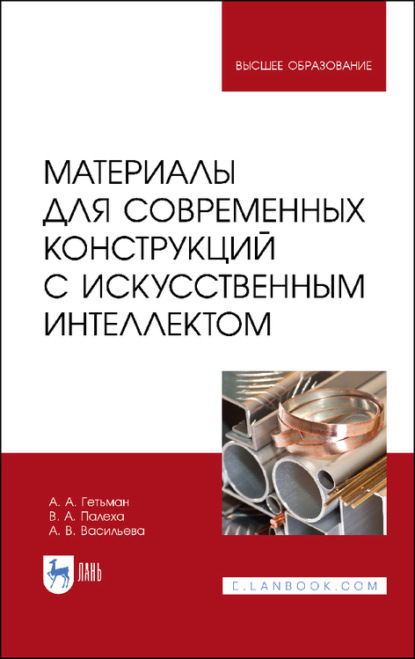 ВЫСШЕЕ ОБРАЗОВАНИЕ

МАТЕРИАЛЫ ДЛЯ СОВРЕМЕННЫХ КОНСТРУКЦИЙ С ИСКУССТВЕННЫМ ИНТЕЛЛЕКТОМ

А. А. Гетьман
В. А. Палеха
А. В. Васильева

ЛАНЬ

E.LANBOOK.COM